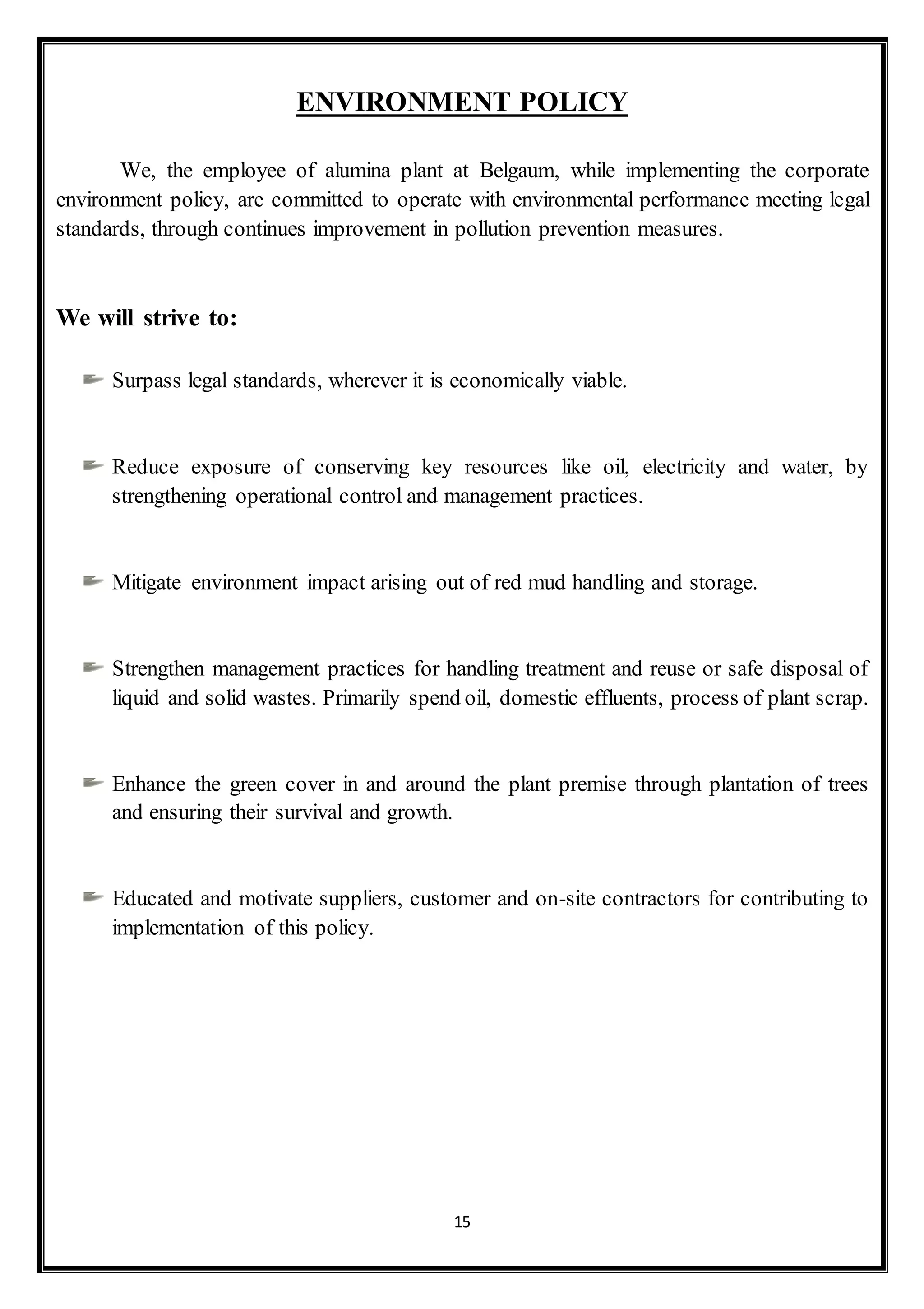 ENVIRONMENT POLICY

We, the employee of alumina plant at Belgaum, while implementing the corporate environment policy, are committed to operate with environmental performance meeting legal standards, through continues improvement in pollution prevention measures.

We will strive to:

Surpass legal standards, wherever it is economically viable.

Reduce exposure of conserving key resources like oil, electricity and water, by strengthening operational control and management practices.

Mitigate environment impact arising out of red mud handling and storage.

Strengthen management practices for handling treatment and reuse or safe disposal of liquid and solid wastes. Primarily spend oil, domestic effluents, process of plant scrap.

Enhance the green cover in and around the plant premise through plantation of trees and ensuring their survival and growth.

Educated and motivate suppliers, customer and on-site contractors for contributing to implementation of this policy.

15